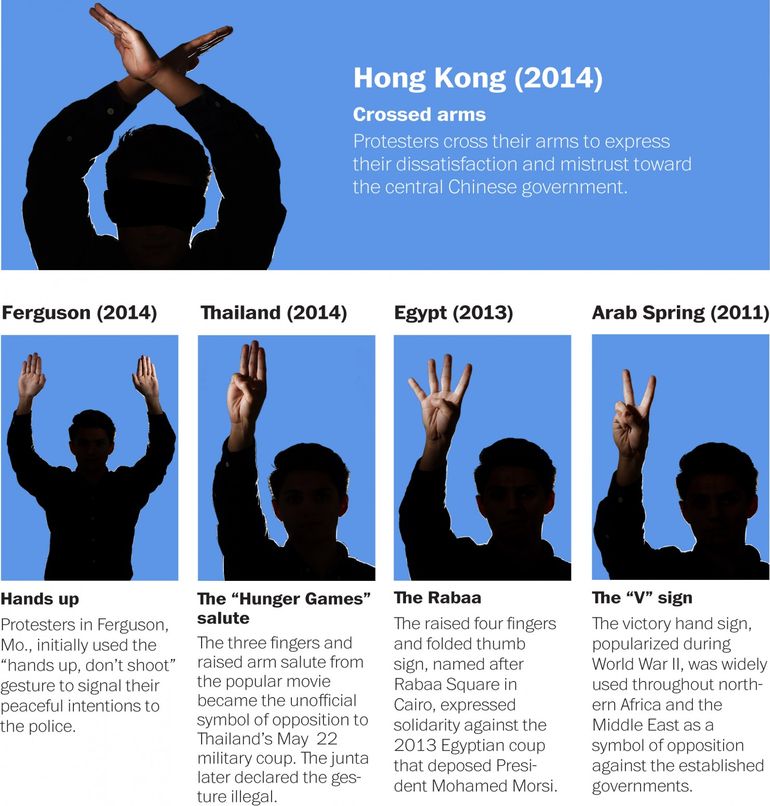 Hong Kong (2014)

Crossed arms

Protesters cross their arms to express their dissatisfaction and mistrust toward the central Chinese government.

Ferguson (2014)

Hands up

Protesters in Ferguson, Mo., initially used the "hands up, don't shoot" gesture to signal their peaceful intentions to the police.

Thailand (2014)

The "Hunger Games" salute

The three fingers and raised arm salute from the popular movie became the unofficial symbol of opposition to Thailand's May 22 military coup. The junta later declared the gesture illegal.

Egypt (2013)

The Rabaa

The raised four fingers and folded thumb sign, named after Rabaa Square in Cairo, expressed solidarity against the 2013 Egyptian coup that deposed President Mohamed Morsi.

Arab Spring (2011)

The "V" sign

The victory hand sign, popularized during World War II, was widely used throughout northern Africa and the Middle East as a symbol of opposition against the established governments.